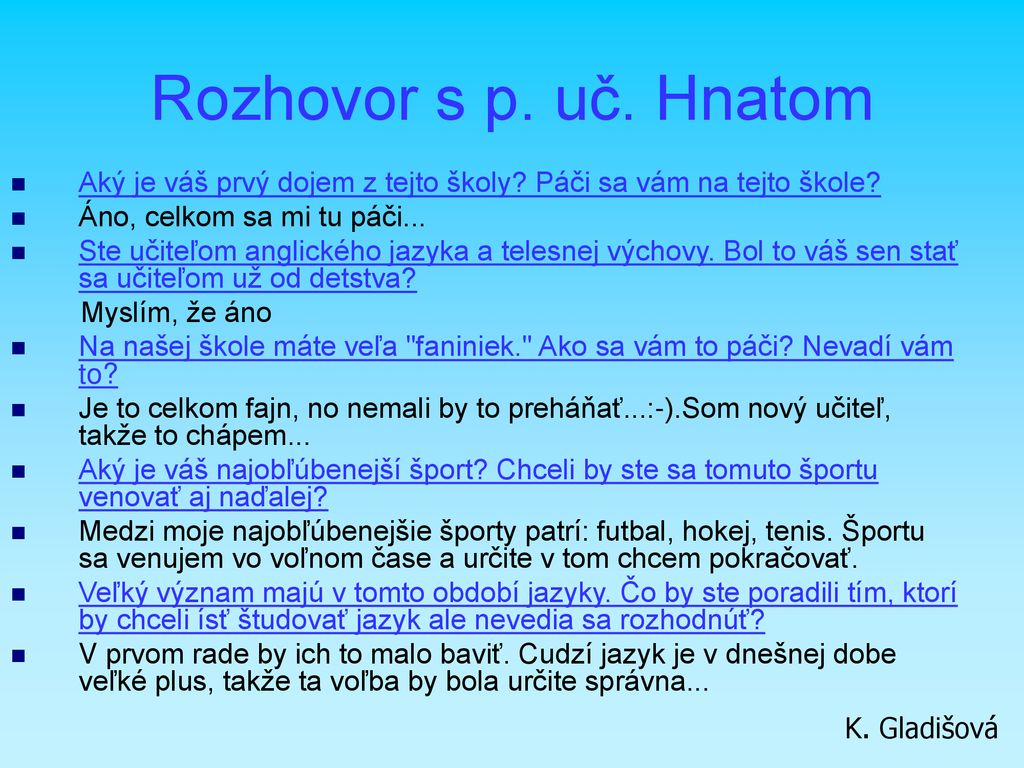 Rozhovor s p. uč. Hnatom

Aký je váš prvý dojem z tejto školy? Páči sa vám na tejto škole?

Áno, celkom sa mi tu páči...

Ste učiteľom anglického jazyka a telesnej výchovy. Bol to váš sen stať sa učiteľom už od detstva?

Myslím, že áno

Na našej škole máte veľa "faniniek." Ako sa vám to páči? Nevadí vám to?

Je to celkom fajn, no nemali by to preháňať...:-).Som nový učiteľ, takže to chápem...

Aký je váš najobľúbenejší šport? Chceli by ste sa tomuto športu venovať aj naďalej?

Medzi moje najobľúbenejšie športy patrí: futbal, hokej, tenis. Športu sa venujem vo voľnom čase a určite v tom chcem pokračovať.

Veľký význam majú v tomto období jazyky. Čo by ste poradili tím, ktorí by chceli ísť študovať jazyk ale nevedia sa rozhodnúť?

V prvom rade by ich to malo baviť. Cudzí jazyk je v dnešnej dobe veľké plus, takže ta voľba by bola určite správna...

K. Gladišová